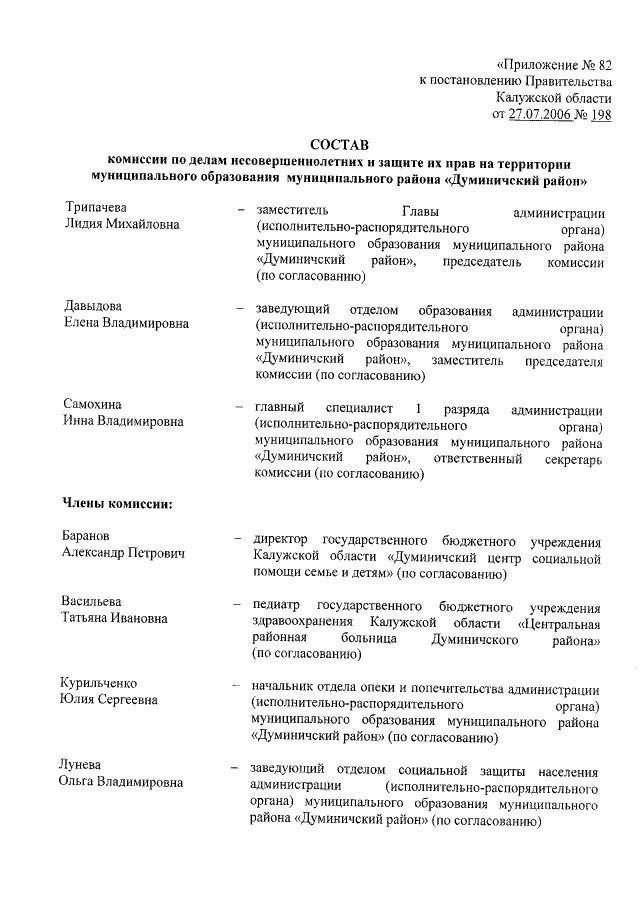 «Приложение № 82
к постановлению Правительства
Калужской области
от 27.07.2006 № 198

СОСТАВ
комиссии по делам несовершеннолетних и защите их прав на территории муниципального образования муниципального района «Думиничский район»

Трипачева
Лидия Михайловна – заместитель Главы администрации (исполнительно-распорядительного органа) муниципального образования муниципального района «Думиничский район», председатель комиссии (по согласованию)

Давыдова
Елена Владимировна – заведующий отделом образования администрации (исполнительно-распорядительного органа) муниципального образования муниципального района «Думиничский район», заместитель председателя комиссии (по согласованию)

Самохина
Инна Владимировна – главный специалист 1 разряда администрации (исполнительно-распорядительного органа) муниципального образования муниципального района «Думиничский район», ответственный секретарь комиссии (по согласованию)

Члены комиссии:

Баранов
Александр Петрович – директор государственного бюджетного учреждения Калужской области «Думиничский центр социальной помощи семье и детям» (по согласованию)

Васильева
Татьяна Ивановна – педиатр государственного бюджетного учреждения здравоохранения Калужской области «Центральная районная больница Думиничского района» (по согласованию)

Курильченко
Юлия Сергеевна – начальник отдела опеки и попечительства администрации (исполнительно-распорядительного органа) муниципального образования муниципального района «Думиничский район» (по согласованию)

Лунева
Ольга Владимировна – заведующий отделом социальной защиты населения администрации (исполнительно-распорядительного органа) муниципального образования муниципального района «Думиничский район» (по согласованию)